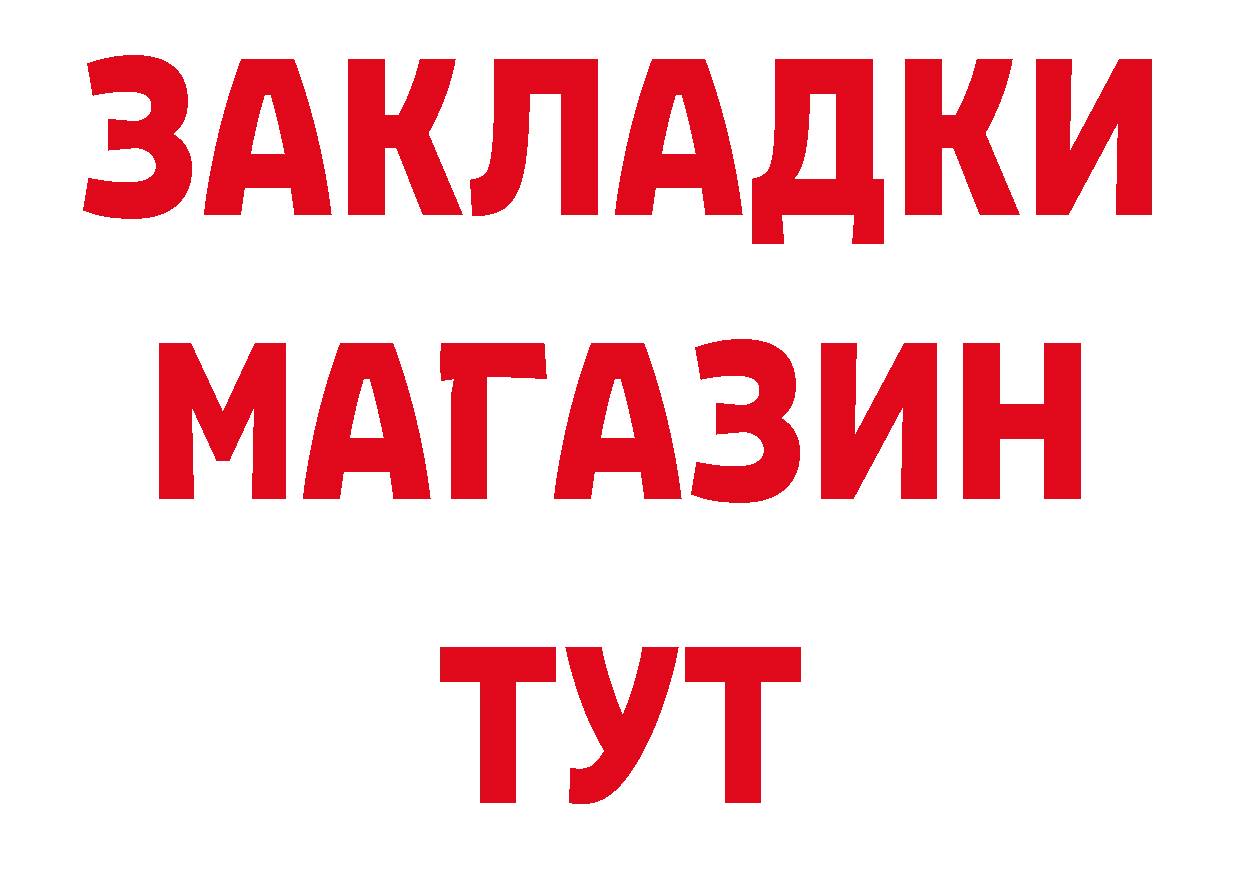 ЗАКЛАДКИ
МАГАЗИН
ТУТ